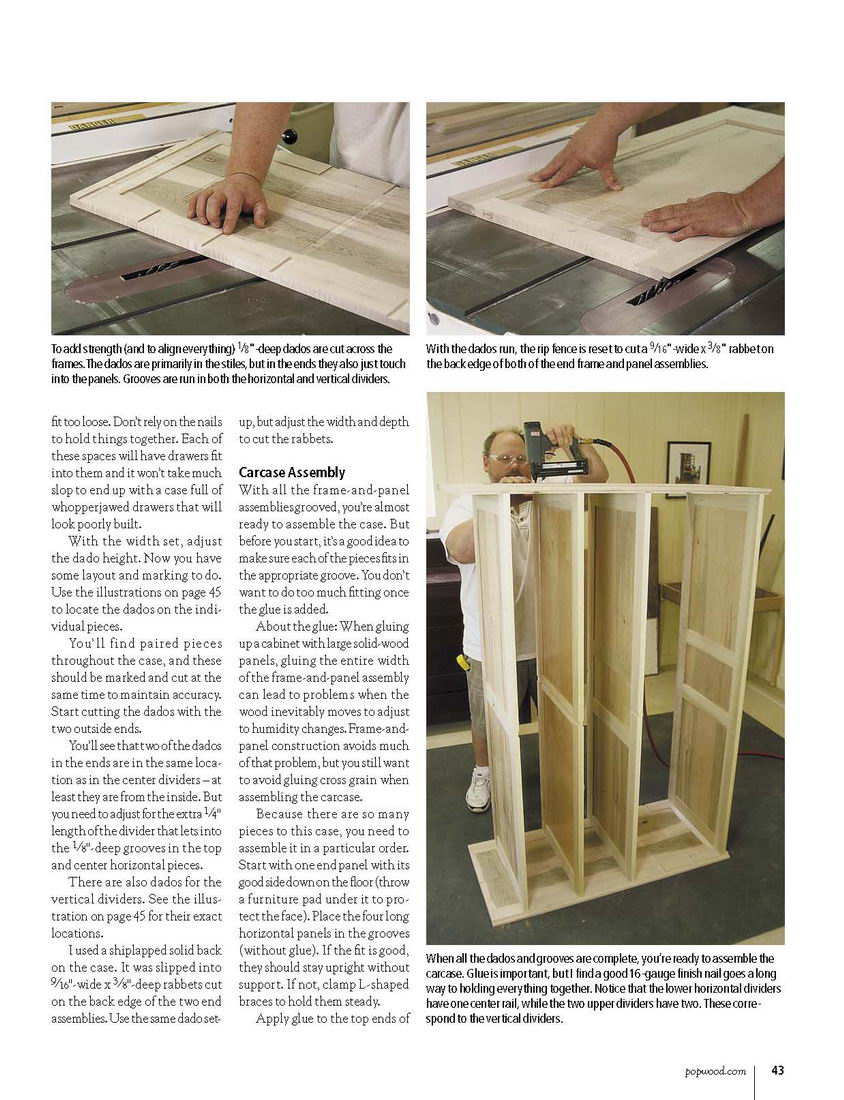 To add strength (and to align everything) $\frac{1}{8}$"-deep dados are cut across the frames. The dados are primarily in the stiles, but in the ends they also just touch into the panels. Grooves are run in both the horizontal and vertical dividers.

With the dados run, the rip fence is reset to cut a $\frac{9}{16}$"-wide x $\frac{3}{8}$" rabbet on the back edge of both of the end frame and panel assemblies.

fit too loose. Don't rely on the nails to hold things together. Each of these spaces will have drawers fit into them and it won't take much slop to end up with a case full of whopperjawed drawers that will look poorly built.

With the width set, adjust the dado height. Now you have some layout and marking to do. Use the illustrations on page 45 to locate the dados on the individual pieces.

You'll find paired pieces throughout the case, and these should be marked and cut at the same time to maintain accuracy. Start cutting the dados with the two outside ends.

You'll see that two of the dados in the ends are in the same location as in the center dividers – at least they are from the inside. But you need to adjust for the extra $\frac{1}{4}$" length of the divider that lets into the $\frac{1}{8}$"-deep grooves in the top and center horizontal pieces.

There are also dados for the vertical dividers. See the illustration on page 45 for their exact locations.

I used a shiplapped solid back on the case. It was slipped into $\frac{9}{16}$"-wide x $\frac{3}{8}$"-deep rabbets cut on the back edge of the two end assemblies. Use the same dado setup, but adjust the width and depth to cut the rabbets.

Carcase Assembly
With all the frame-and-panel assemblies grooved, you're almost ready to assemble the case. But before you start, it's a good idea to make sure each of the pieces fits in the appropriate groove. You don't want to do too much fitting once the glue is added.

About the glue: When gluing up a cabinet with large solid-wood panels, gluing the entire width of the frame-and-panel assembly can lead to problems when the wood inevitably moves to adjust to humidity changes. Frame-and-panel construction avoids much of that problem, but you still want to avoid gluing cross grain when assembling the carcase.

Because there are so many pieces to this case, you need to assemble it in a particular order. Start with one end panel with its good side down on the floor (throw a furniture pad under it to protect the face). Place the four long horizontal panels in the grooves (without glue). If the fit is good, they should stay upright without support. If not, clamp L-shaped braces to hold them steady.

Apply glue to the top ends of

When all the dados and grooves are complete, you're ready to assemble the carcase. Glue is important, but I find a good 16-gauge finish nail goes a long way to holding everything together. Notice that the lower horizontal dividers have one center rail, while the two upper dividers have two. These correspond to the vertical dividers.

popwood.com 43